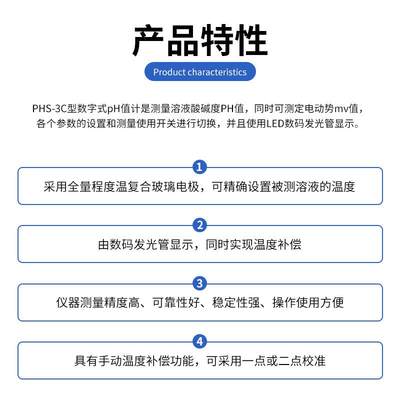 产品特性

Product characteristics

PHS-3C型数字式pH值计是测量溶液酸碱度PH值，同时可测定电动势mv值，各个参数的设置和测量使用开关进行切换，并且使用LED数码发光管显示。

1
采用全量程度温复合玻璃电极，可精确设置被测溶液的温度

2
由数码发光管显示，同时实现温度补偿

3
仪器测量精度高、可靠性好、稳定性强、操作使用方便

4
具有手动温度补偿功能，可采用一点或二点校准